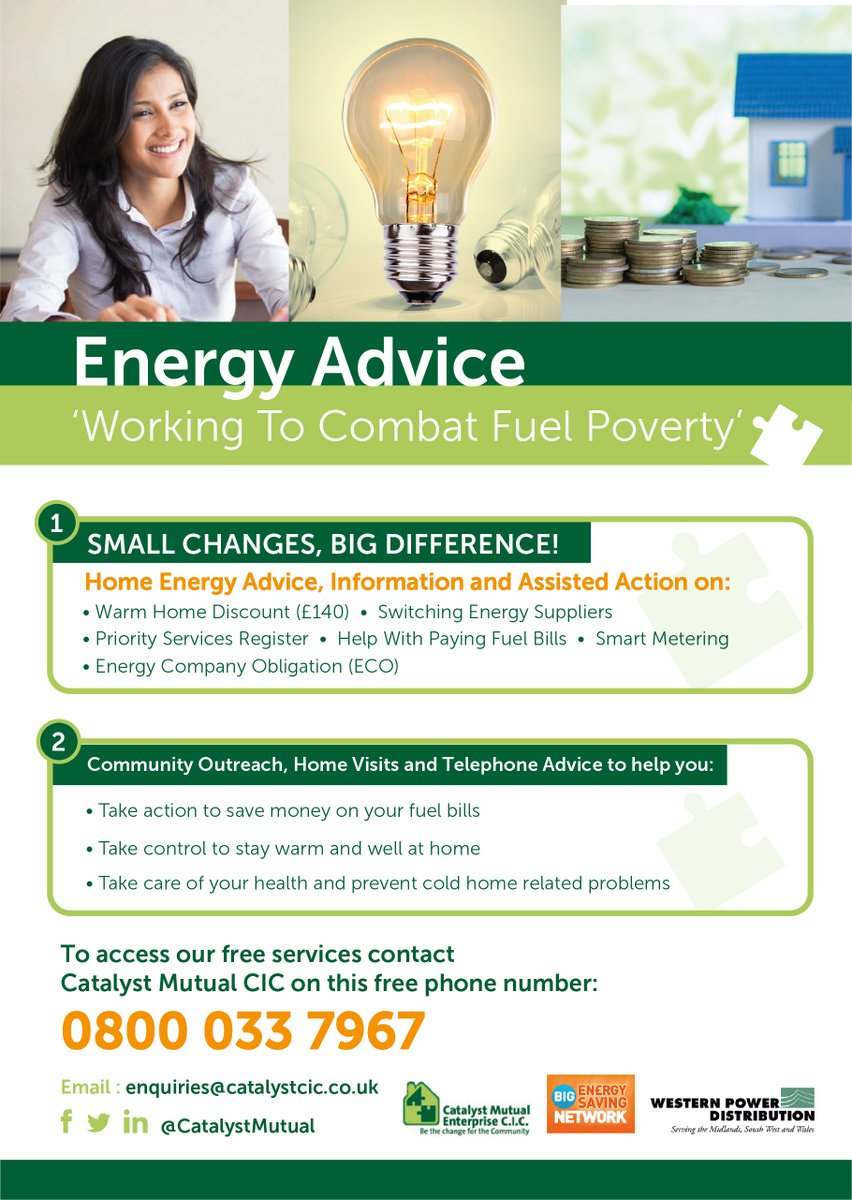 Energy Advice
'Working To Combat Fuel Poverty'

1
SMALL CHANGES, BIG DIFFERENCE!
Home Energy Advice, Information and Assisted Action on:
• Warm Home Discount (£140) • Switching Energy Suppliers
• Priority Services Register • Help With Paying Fuel Bills • Smart Metering
• Energy Company Obligation (ECO)

2
Community Outreach, Home Visits and Telephone Advice to help you:
• Take action to save money on your fuel bills
• Take control to stay warm and well at home
• Take care of your health and prevent cold home related problems

To access our free services contact Catalyst Mutual CIC on this free phone number:
0800 033 7967

Email : enquiries@catalystcic.co.uk
@CatalystMutual

Catalyst Mutual Enterprise C.I.C.
Be the change for the Community

BIG ENERGY SAVING NETWORK

WESTERN POWER DISTRIBUTION
Serving the Midlands, South West and Wales